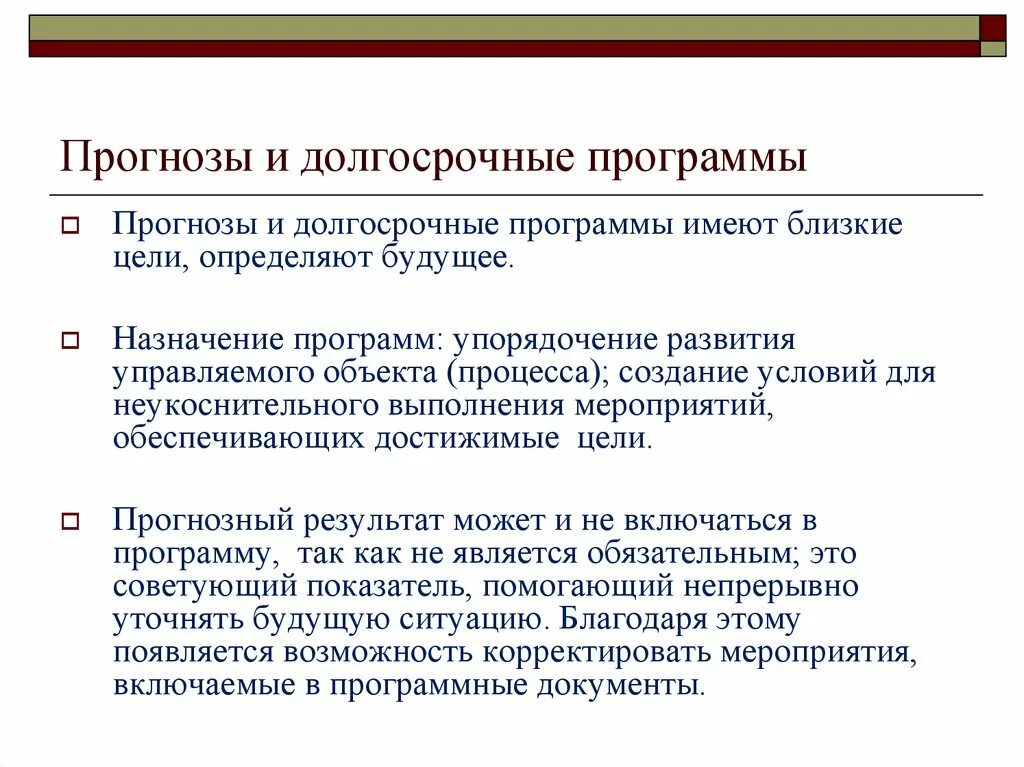 Прогнозы и долгосрочные программы

Прогнозы и долгосрочные программы имеют близкие цели, определяют будущее.

Назначение программ: упорядочение развития управляемого объекта (процесса); создание условий для неукоснительного выполнения мероприятий, обеспечивающих достижимые  цели.

Прогнозный результат может и не включаться в программу,  так как не является обязательным; это советующий показатель, помогающий непрерывно уточнять будущую ситуацию. Благодаря этому появляется возможность корректировать мероприятия, включаемые в программные документы.